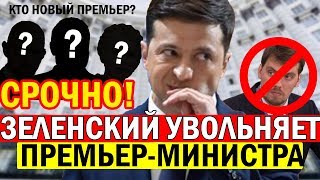 КТО НОВЫЙ ПРЕМЬЕР?

?

?

?

СРОЧНО!

ЗЕЛЕНСКИЙ УВОЛЬНЯЕТ

ПРЕМЬЕР-МИНИСТРА